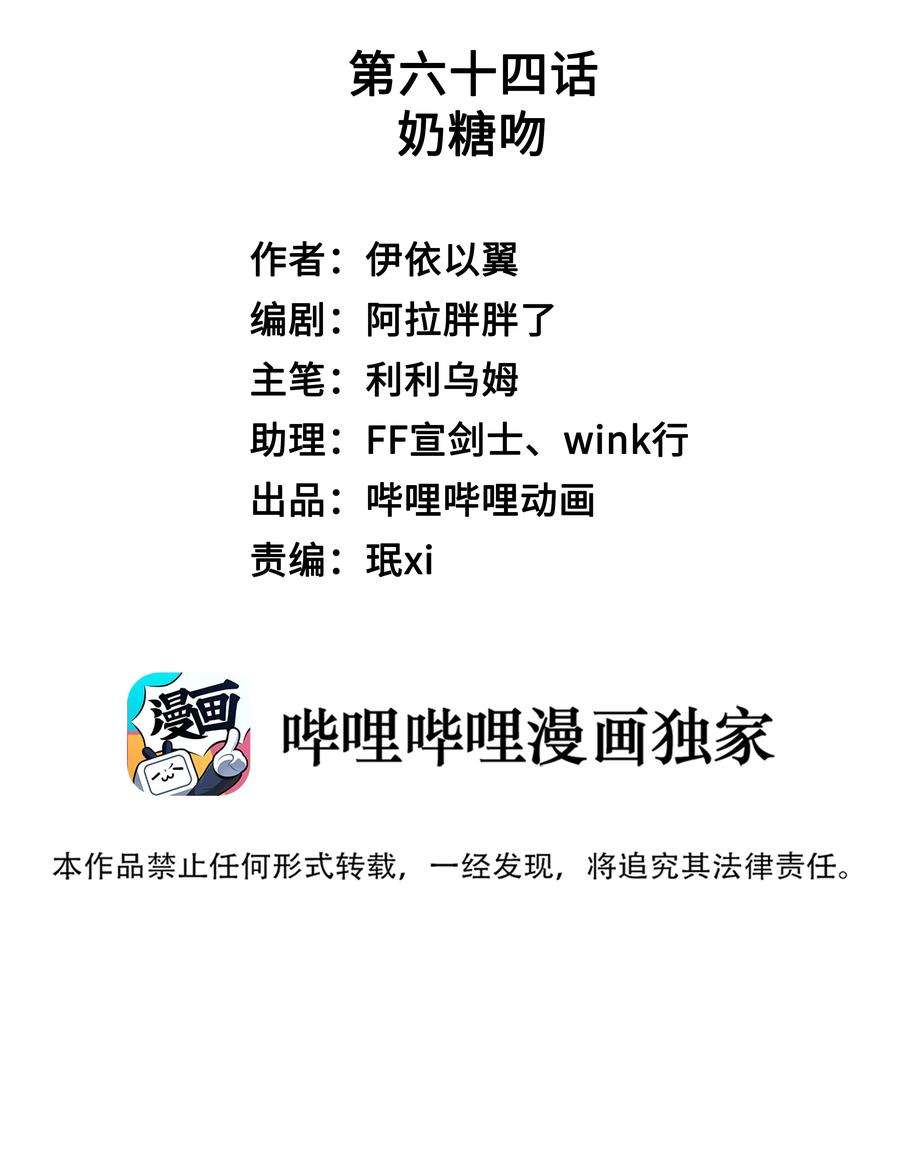 第六十四话
奶糖吻

作者：伊依以翼
编剧：阿拉胖胖了
主笔：利利乌姆
助理：FF宣剑士、wink行
出品：哔哩哔哩动画
责编：珉xi

漫画

哔哩哔哩漫画独家

本作品禁止任何形式转载，一经发现，将追究其法律责任。